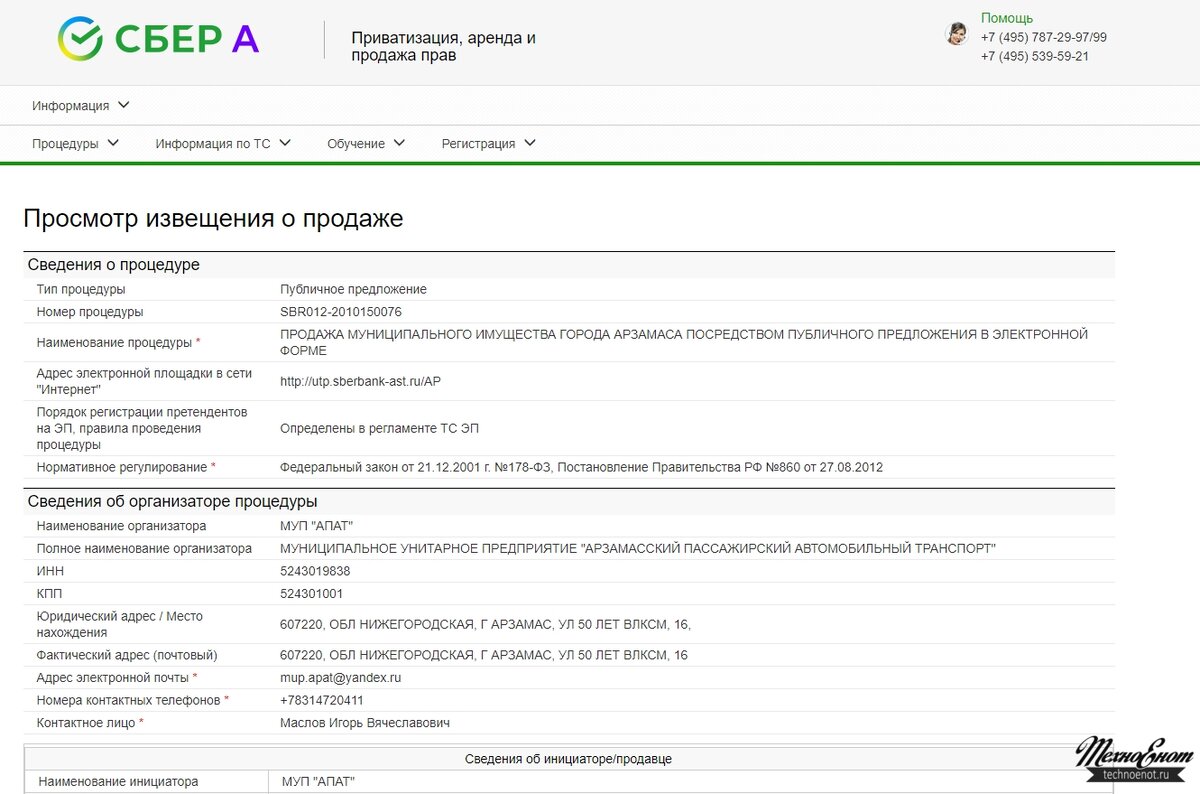 СБЕР А

Приватизация, аренда и продажа прав

Помощь
+7 (495) 787-29-97/99
+7 (495) 539-59-21

Информация

Процедуры   Информация по ТС   Обучение   Регистрация

Просмотр извещения о продаже

Сведения о процедуре

| | |
|---|---|
| Тип процедуры | Публичное предложение |
| Номер процедуры | SBR012-2010150076 |
| Наименование процедуры * | ПРОДАЖА МУНИЦИПАЛЬНОГО ИМУЩЕСТВА ГОРОДА АРЗАМАСА ПОСРЕДСТВОМ ПУБЛИЧНОГО ПРЕДЛОЖЕНИЯ В ЭЛЕКТРОННОЙ ФОРМЕ |
| Адрес электронной площадки в сети "Интернет" | http://utp.sberbank-ast.ru/AP |
| Порядок регистрации претендентов на ЭП, правила проведения процедуры | Определены в регламенте ТС ЭП |
| Нормативное регулирование * | Федеральный закон от 21.12.2001 г. №178-ФЗ, Постановление Правительства РФ №860 от 27.08.2012 |

Сведения об организаторе процедуры

| | |
|---|---|
| Наименование организатора | МУП "АПАТ" |
| Полное наименование организатора | МУНИЦИПАЛЬНОЕ УНИТАРНОЕ ПРЕДПРИЯТИЕ "АРЗАМАССКИЙ ПАССАЖИРСКИЙ АВТОМОБИЛЬНЫЙ ТРАНСПОРТ" |
| ИНН | 5243019838 |
| КПП | 524301001 |
| Юридический адрес / Место нахождения | 607220, ОБЛ НИЖЕГОРОДСКАЯ, Г АРЗАМАС, УЛ 50 ЛЕТ ВЛКСМ, 16, |
| Фактический адрес (почтовый) | 607220, ОБЛ НИЖЕГОРОДСКАЯ, Г АРЗАМАС, УЛ 50 ЛЕТ ВЛКСМ, 16 |
| Адрес электронной почты * | mup.apat@yandex.ru |
| Номера контактных телефонов * | +78314720411 |
| Контактное лицо * | Маслов Игорь Вячеславович |

Сведения об инициаторе/продавце

| | |
|---|---|
| Наименование инициатора | МУП "АПАТ" |

ТехноЕнот
technoenot.ru